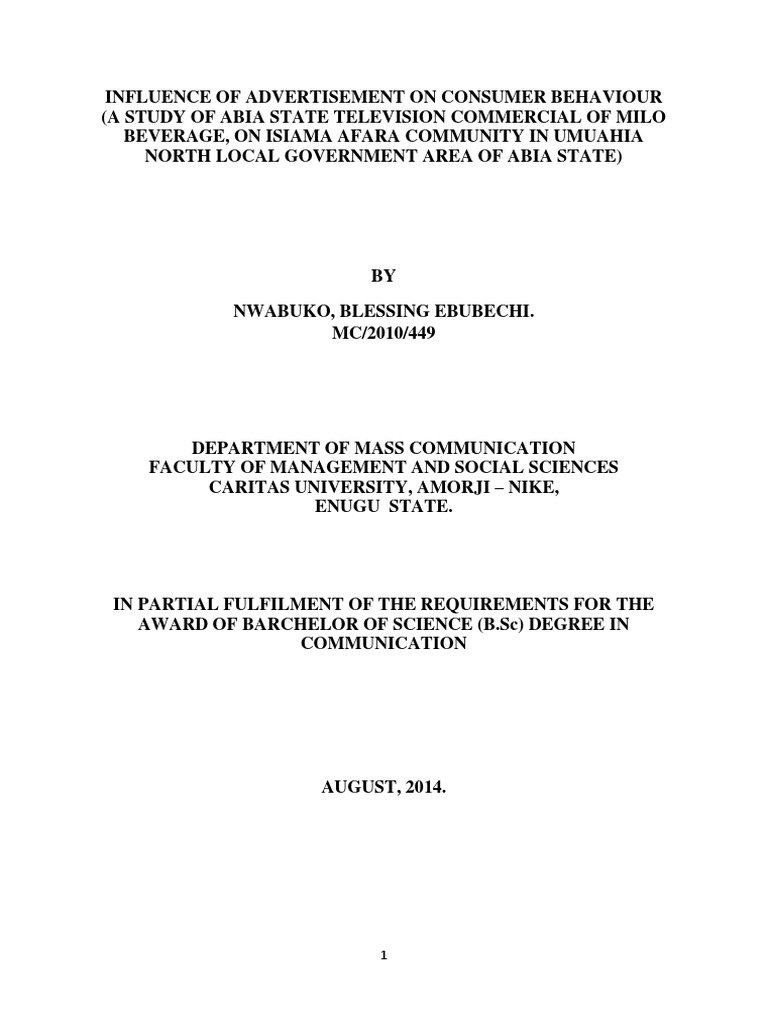 INFLUENCE OF ADVERTISEMENT ON CONSUMER BEHAVIOUR (A STUDY OF ABIA STATE TELEVISION COMMERCIAL OF MILO BEVERAGE, ON ISIAMA AFARA COMMUNITY IN UMUAHIA NORTH LOCAL GOVERNMENT AREA OF ABIA STATE)

BY

NWABUKO, BLESSING EBUBECHI.
MC/2010/449

DEPARTMENT OF MASS COMMUNICATION
FACULTY OF MANAGEMENT AND SOCIAL SCIENCES
CARITAS UNIVERSITY, AMORJI – NIKE,
ENUGU STATE.

IN PARTIAL FULFILMENT OF THE REQUIREMENTS FOR THE AWARD OF BARCHELOR OF SCIENCE (B.Sc) DEGREE IN COMMUNICATION

AUGUST, 2014.

1